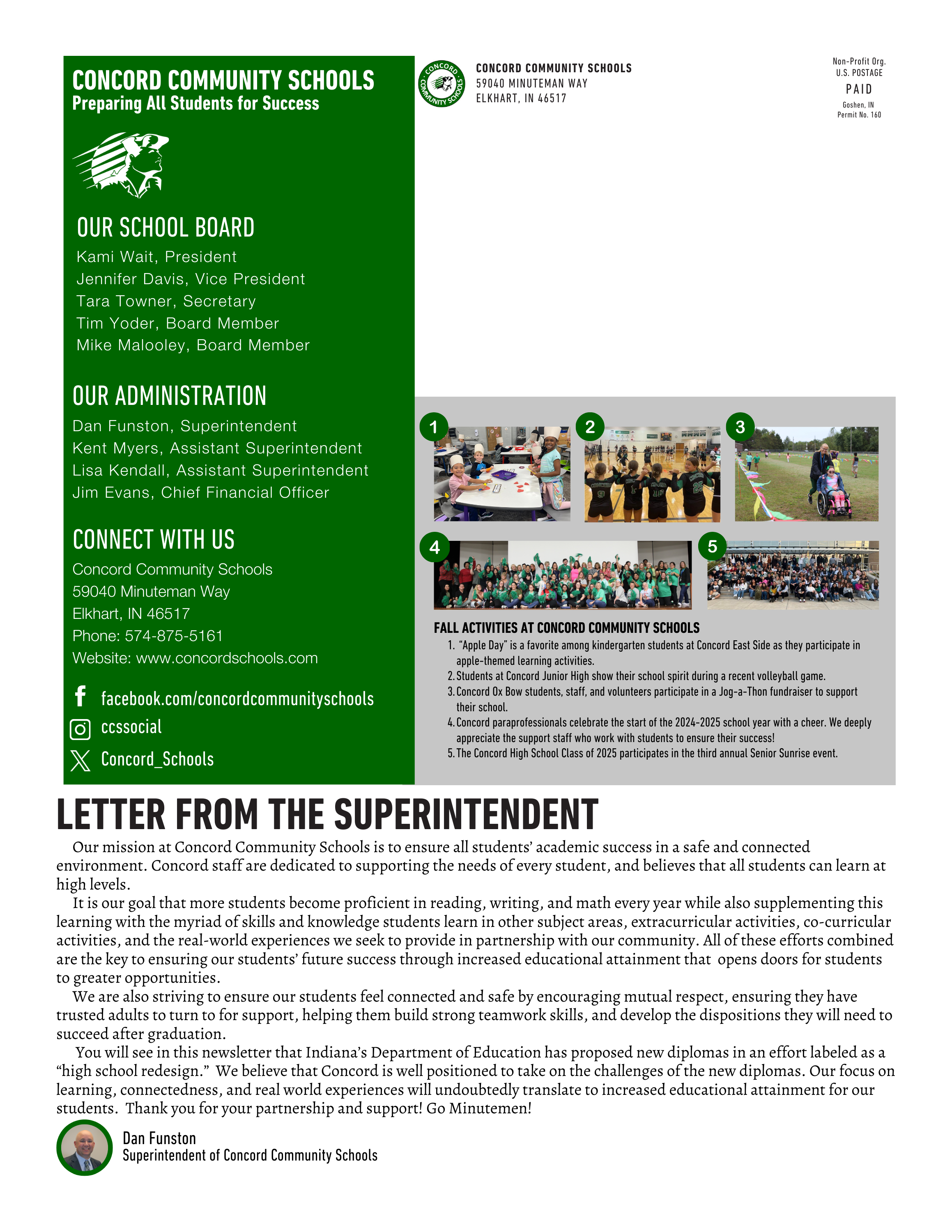 CONCORD COMMUNITY SCHOOLS
Preparing All Students for Success

OUR SCHOOL BOARD
Kami Wait, President
Jennifer Davis, Vice President
Tara Towner, Secretary
Tim Yoder, Board Member
Mike Malooley, Board Member

OUR ADMINISTRATION
Dan Funston, Superintendent
Kent Myers, Assistant Superintendent
Lisa Kendall, Assistant Superintendent
Jim Evans, Chief Financial Officer

CONNECT WITH US
Concord Community Schools
59040 Minuteman Way
Elkhart, IN 46517
Phone: 574-875-5161
Website: www.concordschools.com

facebook.com/concordcommunityschools
ccssocial
Concord_Schools

CONCORD COMMUNITY SCHOOLS
CONCORD COMMUNITY SCHOOLS
59040 MINUTEMAN WAY
ELKHART, IN 46517

Non-Profit Org.
U.S. POSTAGE
PAID
Goshen, IN
Permit No. 160

1 2 3 4 5

FALL ACTIVITIES AT CONCORD COMMUNITY SCHOOLS
1. "Apple Day" is a favorite among kindergarten students at Concord East Side as they participate in apple-themed learning activities.
2. Students at Concord Junior High show their school spirit during a recent volleyball game.
3. Concord Ox Bow students, staff, and volunteers participate in a Jog-a-Thon fundraiser to support their school.
4. Concord paraprofessionals celebrate the start of the 2024-2025 school year with a cheer. We deeply appreciate the support staff who work with students to ensure their success!
5. The Concord High School Class of 2025 participates in the third annual Senior Sunrise event.

LETTER FROM THE SUPERINTENDENT
Our mission at Concord Community Schools is to ensure all students' academic success in a safe and connected environment. Concord staff are dedicated to supporting the needs of every student, and believes that all students can learn at high levels.
It is our goal that more students become proficient in reading, writing, and math every year while also supplementing this learning with the myriad of skills and knowledge students learn in other subject areas, extracurricular activities, co-curricular activities, and the real-world experiences we seek to provide in partnership with our community. All of these efforts combined are the key to ensuring our students' future success through increased educational attainment that opens doors for students to greater opportunities.
We are also striving to ensure our students feel connected and safe by encouraging mutual respect, ensuring they have trusted adults to turn to for support, helping them build strong teamwork skills, and develop the dispositions they will need to succeed after graduation.
You will see in this newsletter that Indiana's Department of Education has proposed new diplomas in an effort labeled as a "high school redesign." We believe that Concord is well positioned to take on the challenges of the new diplomas. Our focus on learning, connectedness, and real world experiences will undoubtedly translate to increased educational attainment for our students. Thank you for your partnership and support! Go Minutemen!

Dan Funston
Superintendent of Concord Community Schools